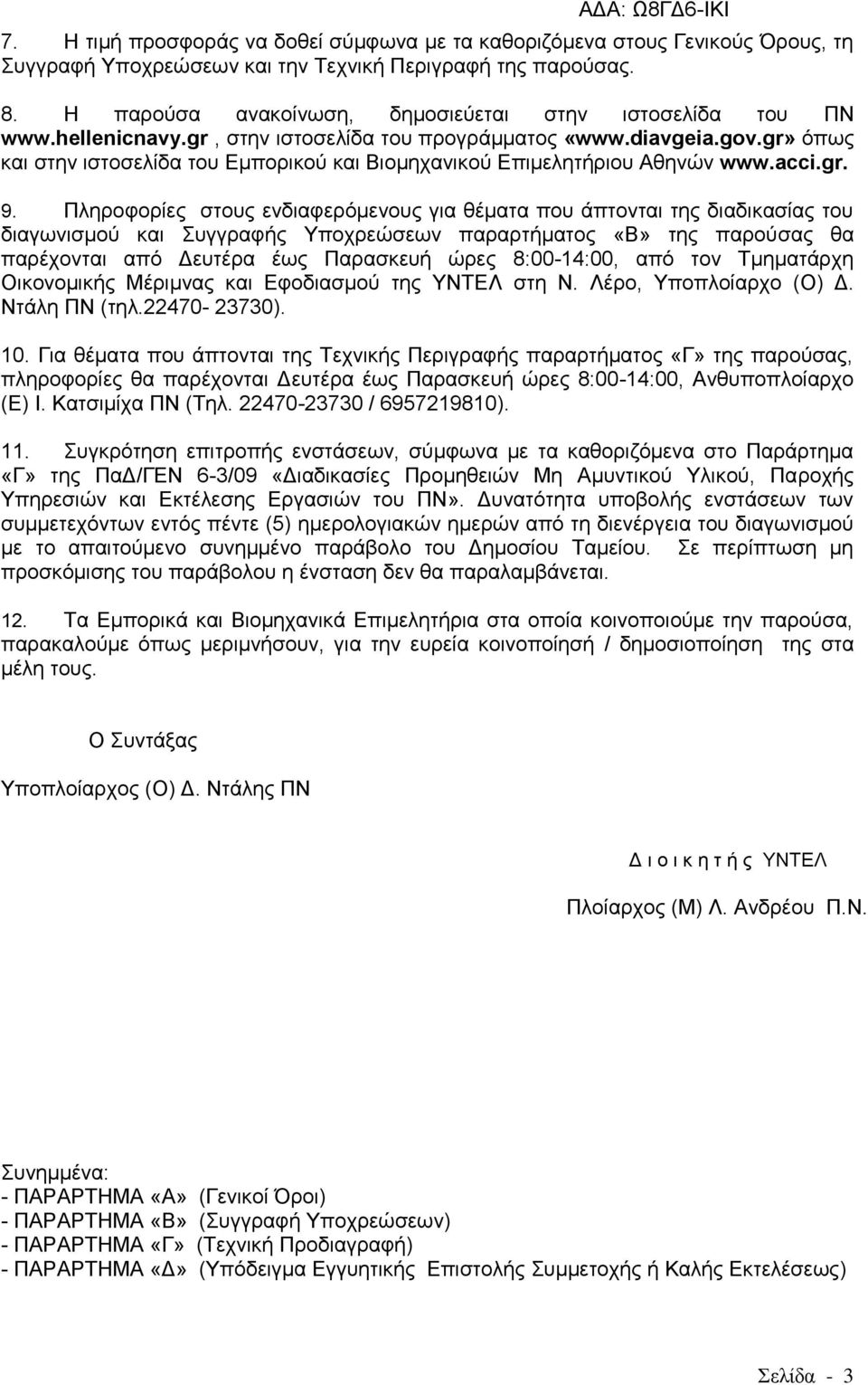 ΑΔΑ: Ω8ΓΔ6-ΙΚΙ

7. Η τιμή προσφοράς να δοθεί σύμφωνα με τα καθοριζόμενα στους Γενικούς Όρους, τη Συγγραφή Υποχρεώσεων και την Τεχνική Περιγραφή της παρούσας.

8. Η παρούσα ανακοίνωση, δημοσιεύεται στην ιστοσελίδα του ΠΝ www.hellenicnavy.gr , στην ιστοσελίδα του προγράμματος «www.diavgeia.gov.gr» όπως και στην ιστοσελίδα του Εμπορικού και Βιομηχανικού Επιμελητήριου Αθηνών www.acci.gr.

9. Πληροφορίες στους ενδιαφερόμενους για θέματα που άπτονται της διαδικασίας του διαγωνισμού και Συγγραφής Υποχρεώσεων παραρτήματος «Β» της παρούσας θα παρέχονται από Δευτέρα έως Παρασκευή ώρες 8:00-14:00, από τον Τμηματάρχη Οικονομικής Μέριμνας και Εφοδιασμού της ΥΝΤΕΛ στη Ν. Λέρο, Υποπλοίαρχο (Ο) Δ. Ντάλη ΠΝ (τηλ.22470- 23730).

10. Για θέματα που άπτονται της Τεχνικής Περιγραφής παραρτήματος «Γ» της παρούσας, πληροφορίες θα παρέχονται Δευτέρα έως Παρασκευή ώρες 8:00-14:00, Ανθυποπλοίαρχο (Ε) Ι. Κατσιμίχα ΠΝ (Τηλ. 22470-23730 / 6957219810).

11. Συγκρότηση επιτροπής ενστάσεων, σύμφωνα με τα καθοριζόμενα στο Παράρτημα «Γ» της ΠαΔ/ΓΕΝ 6-3/09 «Διαδικασίες Προμηθειών Μη Αμυντικού Υλικού, Παροχής Υπηρεσιών και Εκτέλεσης Εργασιών του ΠΝ». Δυνατότητα υποβολής ενστάσεων των συμμετεχόντων εντός πέντε (5) ημερολογιακών ημερών από τη διενέργεια του διαγωνισμού με το απαιτούμενο συνημμένο παράβολο του Δημοσίου Ταμείου. Σε περίπτωση μη προσκόμισης του παράβολου η ένσταση δεν θα παραλαμβάνεται.

12. Τα Εμπορικά και Βιομηχανικά Επιμελητήρια στα οποία κοινοποιούμε την παρούσα, παρακαλούμε όπως μεριμνήσουν, για την ευρεία κοινοποίησή / δημοσιοποίηση της στα μέλη τους.

Ο Συντάξας

Υποπλοίαρχος (Ο) Δ. Ντάλης ΠΝ

Δ ι ο ι κ η τ ή ς ΥΝΤΕΛ

Πλοίαρχος (Μ) Λ. Ανδρέου Π.Ν.

Συνημμένα:
- ΠΑΡΑΡΤΗΜΑ «Α» (Γενικοί Όροι)
- ΠΑΡΑΡΤΗΜΑ «Β» (Συγγραφή Υποχρεώσεων)
- ΠΑΡΑΡΤΗΜΑ «Γ» (Τεχνική Προδιαγραφή)
- ΠΑΡΑΡΤΗΜΑ «Δ» (Υπόδειγμα Εγγυητικής Επιστολής Συμμετοχής ή Καλής Εκτελέσεως)

Σελίδα - 3